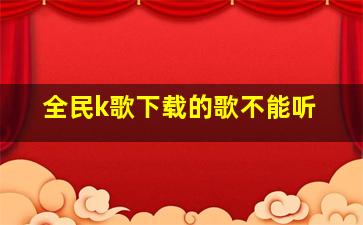 全民k歌下载的歌不能听